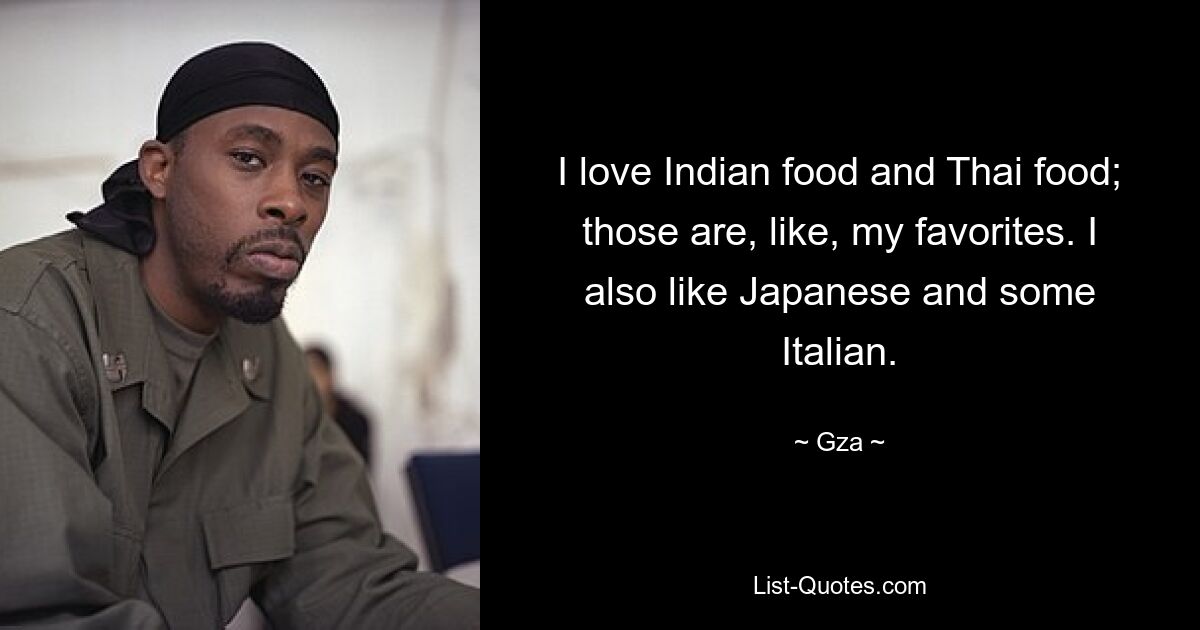 I love Indian food and Thai food; those are, like, my favorites. I also like Japanese and some Italian.

~ Gza ~

List-Quotes.com